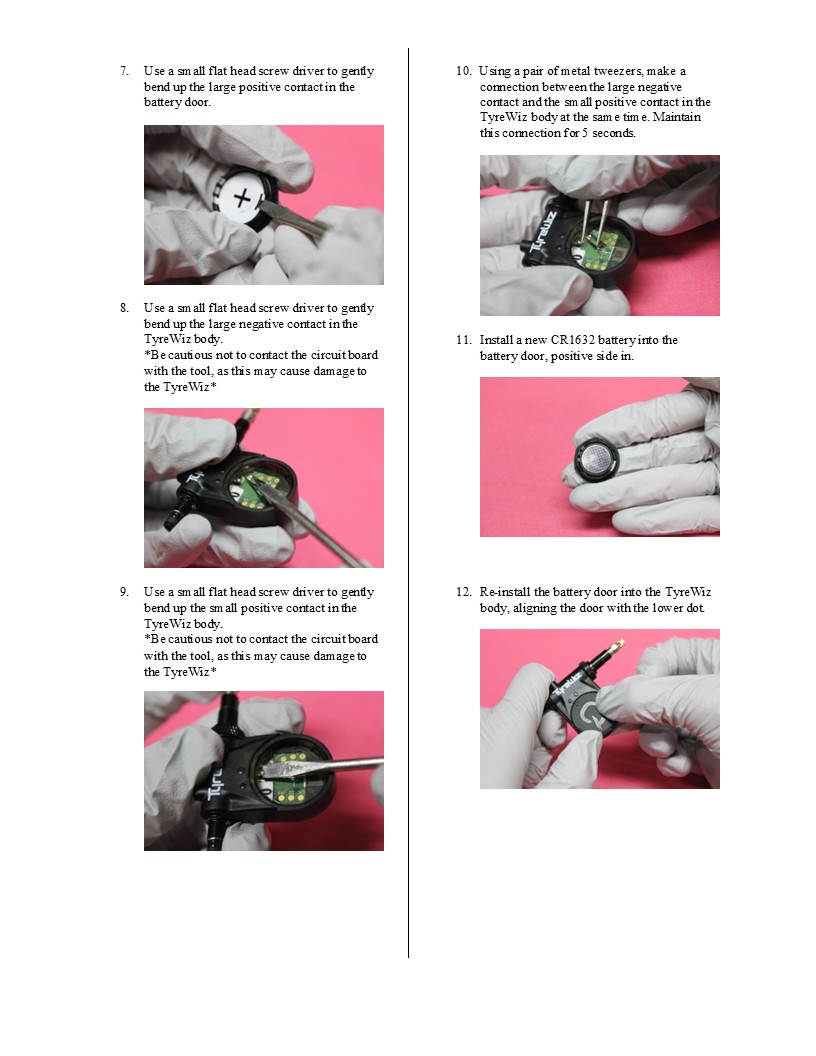 7. Use a small flat head screw driver to gently bend up the large positive contact in the battery door.

8. Use a small flat head screw driver to gently bend up the large negative contact in the TyreWiz body.
*Be cautious not to contact the circuit board with the tool, as this may cause damage to the TyreWiz*

9. Use a small flat head screw driver to gently bend up the small positive contact in the TyreWiz body.
*Be cautious not to contact the circuit board with the tool, as this may cause damage to the TyreWiz*

10. Using a pair of metal tweezers, make a connection between the large negative contact and the small positive contact in the TyreWiz body at the same time. Maintain this connection for 5 seconds.

11. Install a new CR1632 battery into the battery door, positive side in.

12. Re-install the battery door into the TyreWiz body, aligning the door with the lower dot.